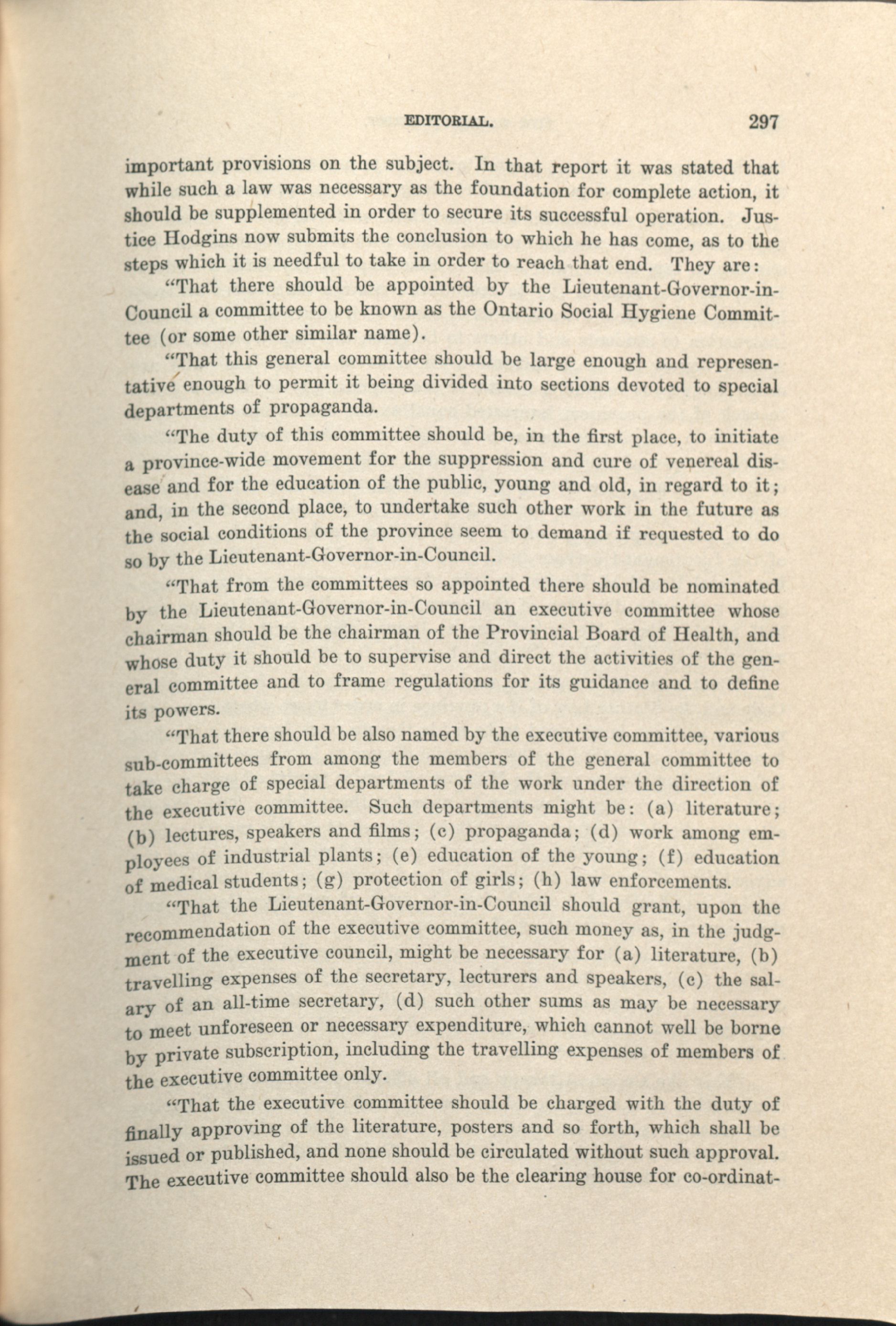 EDITORIAL. 297

important provisions on the subject. In that report it was stated that while such a law was necessary as the foundation for complete action, it should be supplemented in order to secure its successful operation. Justice Hodgins now submits the conclusion to which he has come, as to the steps which it is needful to take in order to reach that end. They are:

"That there should be appointed by the Lieutenant-Governor-in-Council a committee to be known as the Ontario Social Hygiene Committee (or some other similar name).

"That this general committee should be large enough and representative enough to permit it being divided into sections devoted to special departments of propaganda.

"The duty of this committee should be, in the first place, to initiate a province-wide movement for the suppression and cure of venereal disease and for the education of the public, young and old, in regard to it; and, in the second place, to undertake such other work in the future as the social conditions of the province seem to demand if requested to do so by the Lieutenant-Governor-in-Council.

"That from the committees so appointed there should be nominated by the Lieutenant-Governor-in-Council an executive committee whose chairman should be the chairman of the Provincial Board of Health, and whose duty it should be to supervise and direct the activities of the general committee and to frame regulations for its guidance and to define its powers.

"That there should be also named by the executive committee, various sub-committees from among the members of the general committee to take charge of special departments of the work under the direction of the executive committee. Such departments might be: (a) literature; (b) lectures, speakers and films; (c) propaganda; (d) work among employees of industrial plants; (e) education of the young; (f) education of medical students; (g) protection of girls; (h) law enforcements.

"That the Lieutenant-Governor-in-Council should grant, upon the recommendation of the executive committee, such money as, in the judgment of the executive council, might be necessary for (a) literature, (b) travelling expenses of the secretary, lecturers and speakers, (c) the salary of an all-time secretary, (d) such other sums as may be necessary to meet unforeseen or necessary expenditure, which cannot well be borne by private subscription, including the travelling expenses of members of the executive committee only.

"That the executive committee should be charged with the duty of finally approving of the literature, posters and so forth, which shall be issued or published, and none should be circulated without such approval. The executive committee should also be the clearing house for co-ordinat-